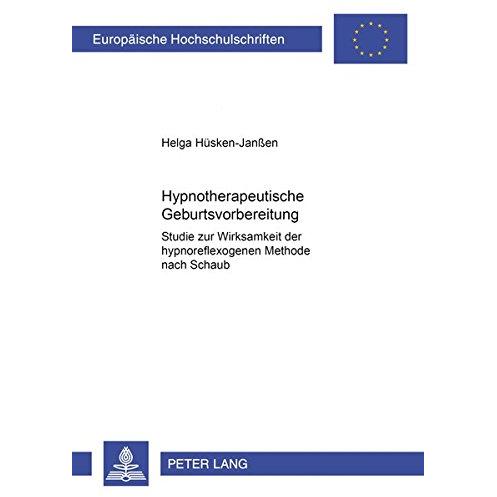 Europäische Hochschulschriften

Helga Hüsken-Janßen

Hypnotherapeutische Geburtsvorbereitung

Studie zur Wirksamkeit der hypnoreflexogenen Methode nach Schaub

PETER LANG